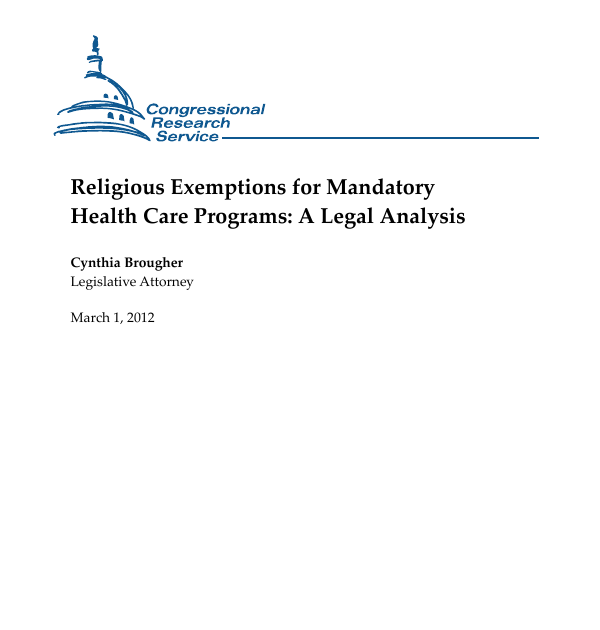 Congressional
Research
Service

Religious Exemptions for Mandatory Health Care Programs: A Legal Analysis

Cynthia Brougher
Legislative Attorney

March 1, 2012